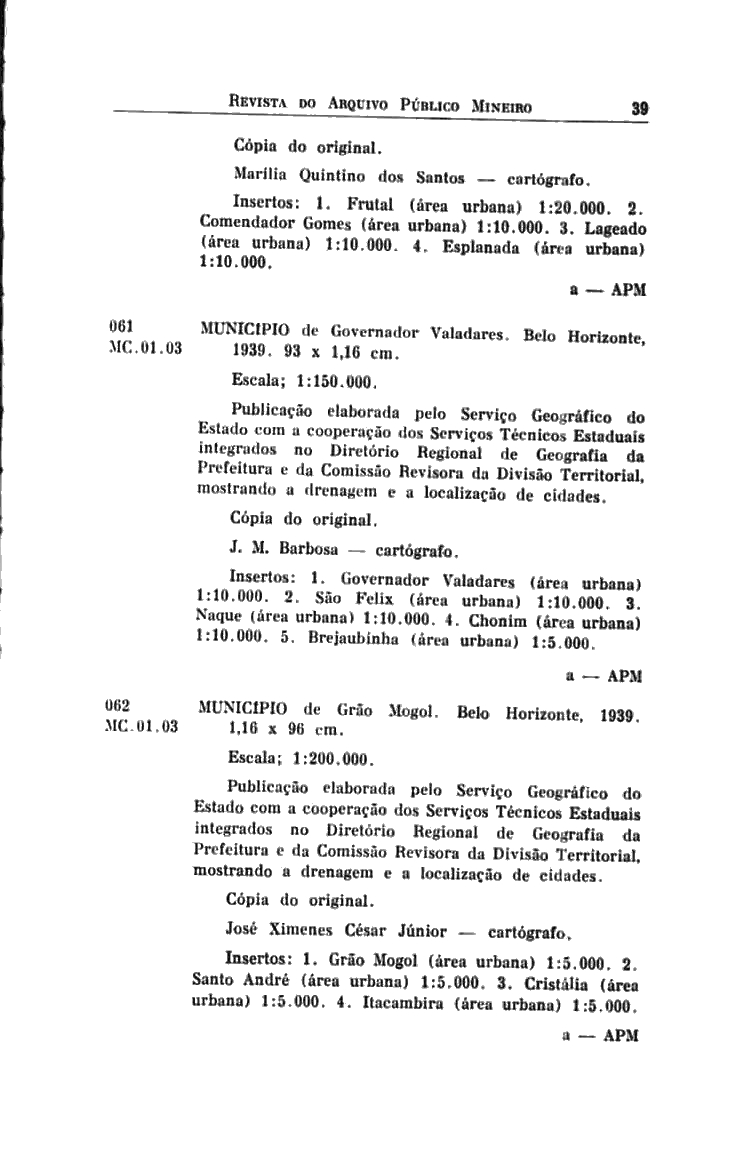 REVISTA DO ARQUIVO PÚBLICO MINEIRO 39

Cópia do original.

Marília Quintino dos Santos — cartógrafo.

Insertos: 1. Frutal (área urbana) 1:20.000. 2. Comendador Gomes (área urbana) 1:10.000. 3. Lageado (área urbana) 1:10.000. 4. Esplanada (área urbana) 1:10.000.

a — APM

061
MC.01.03

MUNICÍPIO de Governador Valadares. Belo Horizonte, 1939. 93 x 1,16 cm.

Escala; 1:150.000.

Publicação elaborada pelo Serviço Geográfico do Estado com a cooperação dos Serviços Técnicos Estaduais integrados no Diretório Regional de Geografia da Prefeitura e da Comissão Revisora da Divisão Territorial, mostrando a drenagem e a localização de cidades.

Cópia do original.

J. M. Barbosa — cartógrafo.

Insertos: 1. Governador Valadares (área urbana) 1:10.000. 2. São Felix (área urbana) 1:10.000. 3. Naque (área urbana) 1:10.000. 4. Chonim (área urbana) 1:10.000. 5. Brejaubinha (área urbana) 1:5.000.

a — APM

062
MC.01.03

MUNICÍPIO de Grão Mogol. Belo Horizonte, 1939. 1,16 x 96 cm.

Escala; 1:200.000.

Publicação elaborada pelo Serviço Geográfico do Estado com a cooperação dos Serviços Técnicos Estaduais integrados no Diretório Regional de Geografia da Prefeitura e da Comissão Revisora da Divisão Territorial, mostrando a drenagem e a localização de cidades.

Cópia do original.

José Ximenes César Júnior — cartógrafo.

Insertos: 1. Grão Mogol (área urbana) 1:5.000. 2. Santo André (área urbana) 1:5.000. 3. Cristália (área urbana) 1:5.000. 4. Itacambira (área urbana) 1:5.000.

a — APM